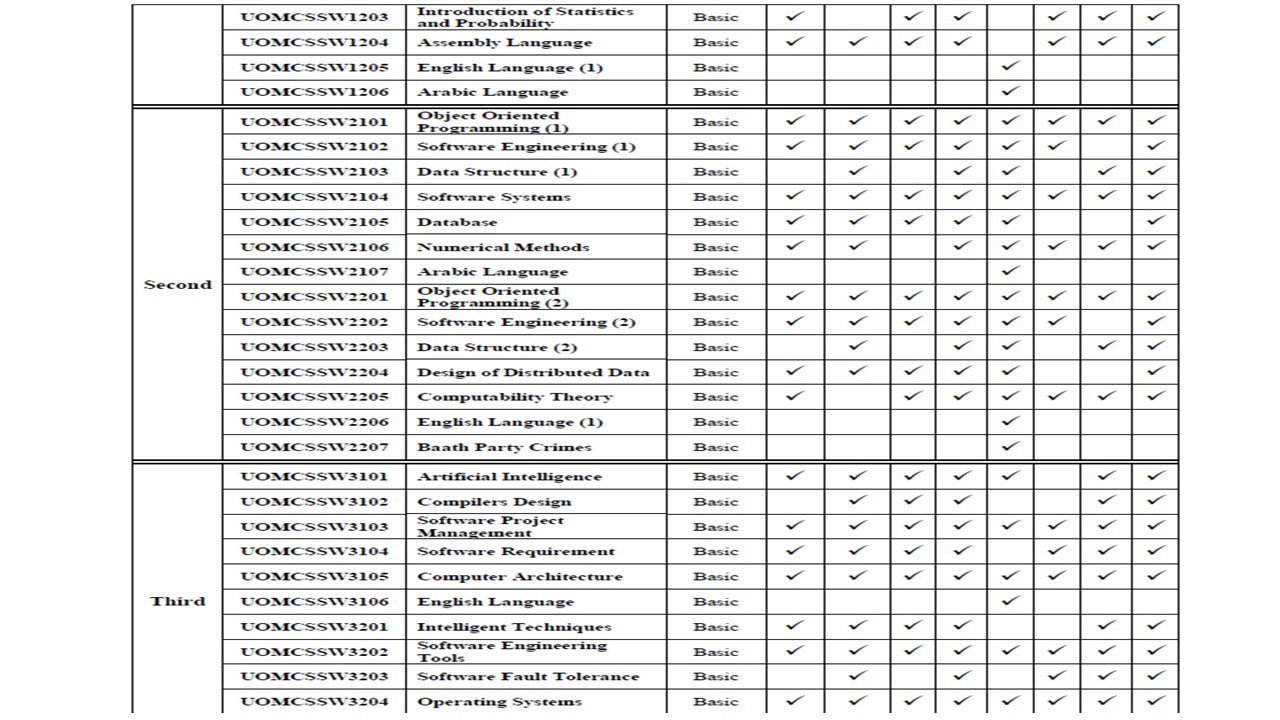 |  |  |  |  |  |  |  |  |  |  |  |  |
|---|---|---|---|---|---|---|---|---|---|---|---|
|  | UOMCSSW1203 | Introduction of Statistics and Probability | Basic | ✓ |  | ✓ | ✓ |  | ✓ | ✓ | ✓ |
|  | UOMCSSW1204 | Assembly Language | Basic | ✓ | ✓ | ✓ | ✓ |  | ✓ | ✓ | ✓ |
|  | UOMCSSW1205 | English Language (1) | Basic |  |  |  |  | ✓ |  |  |  |
|  | UOMCSSW1206 | Arabic Language | Basic |  |  |  |  | ✓ |  |  |  |
| Second | UOMCSSW2101 | Object Oriented Programming (1) | Basic | ✓ | ✓ | ✓ | ✓ | ✓ | ✓ | ✓ | ✓ |
|  | UOMCSSW2102 | Software Engineering (1) | Basic | ✓ | ✓ | ✓ | ✓ | ✓ | ✓ |  | ✓ |
|  | UOMCSSW2103 | Data Structure (1) | Basic |  | ✓ |  | ✓ | ✓ |  | ✓ | ✓ |
|  | UOMCSSW2104 | Software Systems | Basic | ✓ | ✓ | ✓ | ✓ | ✓ | ✓ | ✓ | ✓ |
|  | UOMCSSW2105 | Database | Basic | ✓ | ✓ | ✓ | ✓ | ✓ |  |  | ✓ |
|  | UOMCSSW2106 | Numerical Methods | Basic | ✓ | ✓ |  | ✓ | ✓ | ✓ | ✓ | ✓ |
|  | UOMCSSW2107 | Arabic Language | Basic |  |  |  |  | ✓ |  |  |  |
|  | UOMCSSW2201 | Object Oriented Programming (2) | Basic | ✓ | ✓ | ✓ | ✓ | ✓ | ✓ | ✓ | ✓ |
|  | UOMCSSW2202 | Software Engineering (2) | Basic | ✓ | ✓ | ✓ | ✓ | ✓ | ✓ |  | ✓ |
|  | UOMCSSW2203 | Data Structure (2) | Basic |  | ✓ |  | ✓ | ✓ |  | ✓ | ✓ |
|  | UOMCSSW2204 | Design of Distributed Data | Basic | ✓ | ✓ | ✓ | ✓ | ✓ |  |  | ✓ |
|  | UOMCSSW2205 | Computability Theory | Basic | ✓ |  | ✓ | ✓ | ✓ | ✓ | ✓ | ✓ |
|  | UOMCSSW2206 | English Language (1) | Basic |  |  |  |  | ✓ |  |  |  |
|  | UOMCSSW2207 | Baath Party Crimes | Basic |  |  |  |  | ✓ |  |  |  |
| Third | UOMCSSW3101 | Artificial Intelligence | Basic | ✓ | ✓ | ✓ | ✓ | ✓ |  | ✓ | ✓ |
|  | UOMCSSW3102 | Compilers Design | Basic |  | ✓ | ✓ | ✓ |  |  | ✓ | ✓ |
|  | UOMCSSW3103 | Software Project Management | Basic | ✓ | ✓ | ✓ | ✓ | ✓ | ✓ | ✓ | ✓ |
|  | UOMCSSW3104 | Software Requirement | Basic | ✓ | ✓ | ✓ | ✓ |  | ✓ | ✓ | ✓ |
|  | UOMCSSW3105 | Computer Architecture | Basic | ✓ | ✓ | ✓ | ✓ | ✓ | ✓ | ✓ | ✓ |
|  | UOMCSSW3106 | English Language | Basic |  |  |  |  | ✓ |  |  |  |
|  | UOMCSSW3201 | Intelligent Techniques | Basic | ✓ | ✓ | ✓ | ✓ |  |  | ✓ | ✓ |
|  | UOMCSSW3202 | Software Engineering Tools | Basic | ✓ | ✓ | ✓ | ✓ | ✓ | ✓ | ✓ | ✓ |
|  | UOMCSSW3203 | Software Fault Tolerance | Basic |  | ✓ |  | ✓ |  | ✓ | ✓ | ✓ |
|  | UOMCSSW3204 | Operating Systems | Basic | ✓ | ✓ | ✓ | ✓ | ✓ | ✓ | ✓ | ✓ |